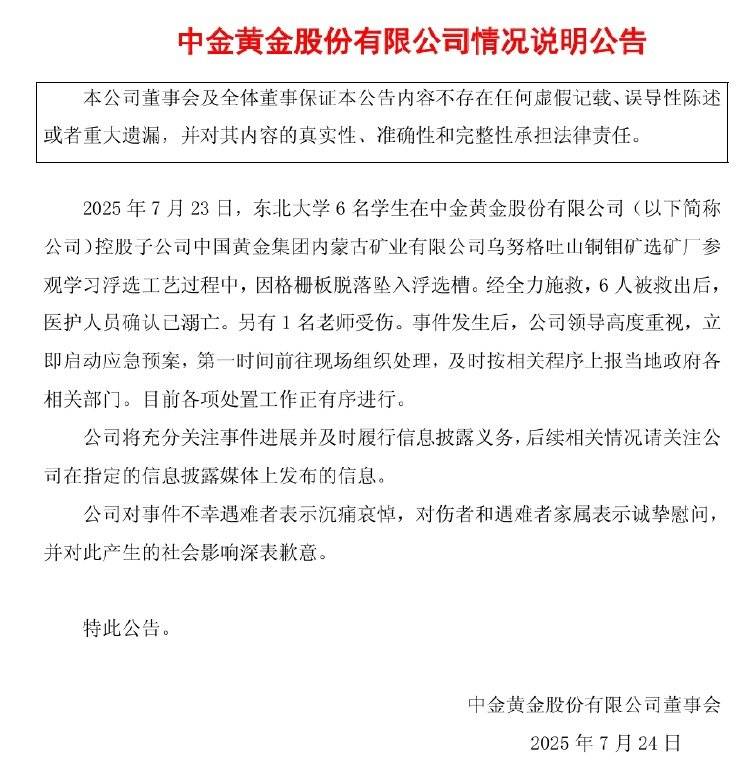 中金黄金股份有限公司情况说明公告

本公司董事会及全体董事保证本公告内容不存在任何虚假记载、误导性陈述或者重大遗漏，并对其内容的真实性、准确性和完整性承担法律责任。

2025 年 7 月 23 日，东北大学 6 名学生在中金黄金股份有限公司（以下简称公司）控股子公司中国黄金集团内蒙古矿业有限公司乌努格吐山铜钼矿选矿厂参观学习浮选工艺过程中，因格栅板脱落坠入浮选槽。经全力施救，6 人被救出后，医护人员确认已溺亡。另有 1 名老师受伤。事件发生后，公司领导高度重视，立即启动应急预案，第一时间前往现场组织处理，及时按相关程序上报当地政府各相关部门。目前各项处置工作正有序进行。

公司将充分关注事件进展并及时履行信息披露义务，后续相关情况请关注公司在指定的信息披露媒体上发布的信息。

公司对事件不幸遇难者表示沉痛哀悼，对伤者和遇难者家属表示诚挚慰问，并对此产生的社会影响深表歉意。

特此公告。

中金黄金股份有限公司董事会
2025 年 7 月 24 日